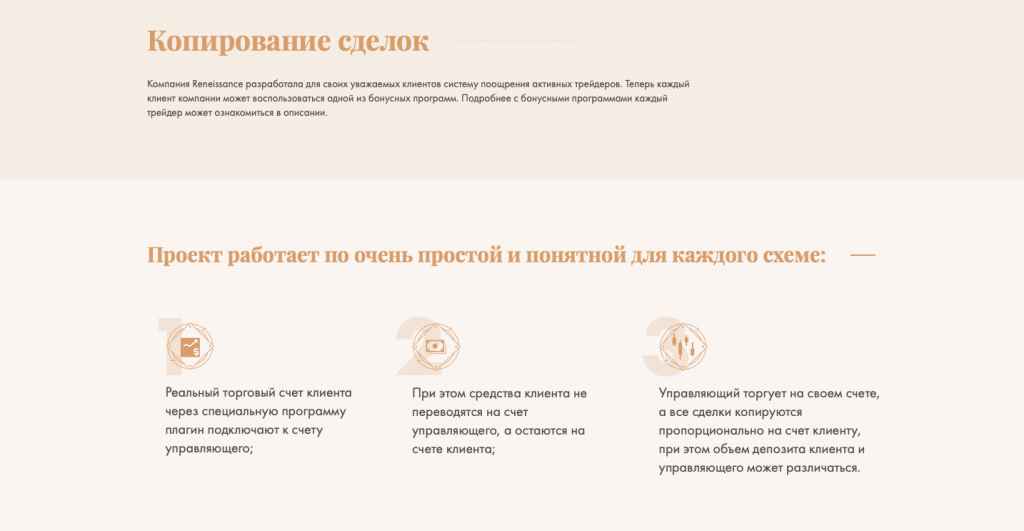 Копирование сделок

Компания Reneissance разработала для своих уважаемых клиентов систему поощрения активных трейдеров. Теперь каждый клиент компании может воспользоваться одной из бонусных программ. Подробнее с бонусными программами каждый трейдер может ознакомиться в описании.

Проект работает по очень простой и понятной для каждого схеме:

1

Реальный торговый счет клиента через специальную программу плагин подключают к счету управляющего;

2

При этом средства клиента не переводятся на счет управляющего, а остаются на счете клиента;

3

Управляющий торгует на своем счете, а все сделки копируются пропорционально на счет клиенту, при этом объем депозита клиента и управляющего может различаться.